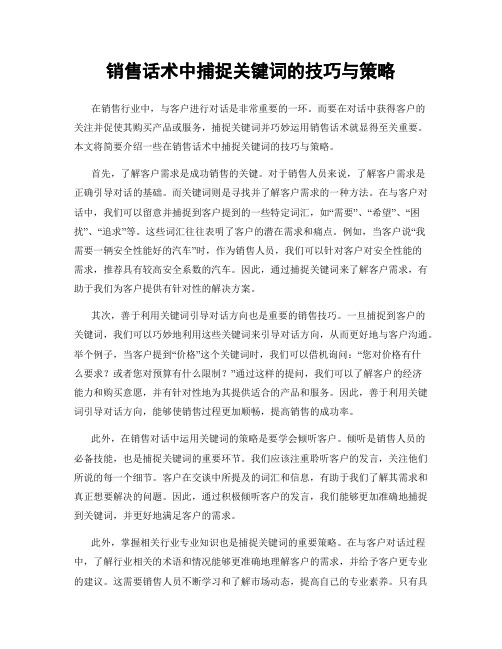 销售话术中捕捉关键词的技巧与策略

在销售行业中，与客户进行对话是非常重要的一环。而要在对话中获得客户的关注并促使其购买产品或服务，捕捉关键词并巧妙运用销售话术就显得至关重要。本文将简要介绍一些在销售话术中捕捉关键词的技巧与策略。

首先，了解客户需求是成功销售的关键。对于销售人员来说，了解客户需求是正确引导对话的基础。而关键词则是寻找并了解客户需求的一种方法。在与客户对话中，我们可以留意并捕捉到客户提到的一些特定词汇，如“需要”、“希望”、“困扰”、“追求”等。这些词汇往往表明了客户的潜在需求和痛点。例如，当客户说“我需要一辆安全性能好的汽车”时，作为销售人员，我们可以针对客户对安全性能的需求，推荐具有较高安全系数的汽车。因此，通过捕捉关键词来了解客户需求，有助于我们为客户提供有针对性的解决方案。

其次，善于利用关键词引导对话方向也是重要的销售技巧。一旦捕捉到客户的关键词，我们可以巧妙地利用这些关键词来引导对话方向，从而更好地与客户沟通。举个例子，当客户提到“价格”这个关键词时，我们可以借机询问：“您对价格有什么要求？或者您对预算有什么限制？”通过这样的提问，我们可以了解客户的经济能力和购买意愿，并有针对性地为其提供适合的产品和服务。因此，善于利用关键词引导对话方向，能够使销售过程更加顺畅，提高销售的成功率。

此外，在销售对话中运用关键词的策略是要学会倾听客户。倾听是销售人员的必备技能，也是捕捉关键词的重要环节。我们应该注重聆听客户的发言，关注他们所说的每一个细节。客户在交谈中所提及的词汇和信息，有助于我们了解其需求和真正想要解决的问题。因此，通过积极倾听客户的发言，我们能够更加准确地捕捉到关键词，并更好地满足客户的需求。

此外，掌握相关行业专业知识也是捕捉关键词的重要策略。在与客户对话过程中，了解行业相关的术语和情况能够更准确地理解客户的需求，并给予客户更专业的建议。这需要销售人员不断学习和了解市场动态，提高自己的专业素养。只有具